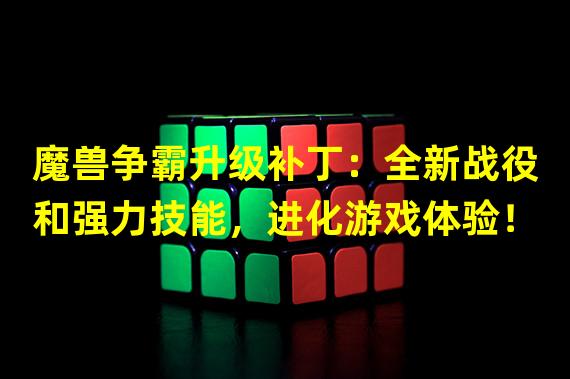 魔兽争霸升级补丁：全新战役和强力技能，进化游戏体验！